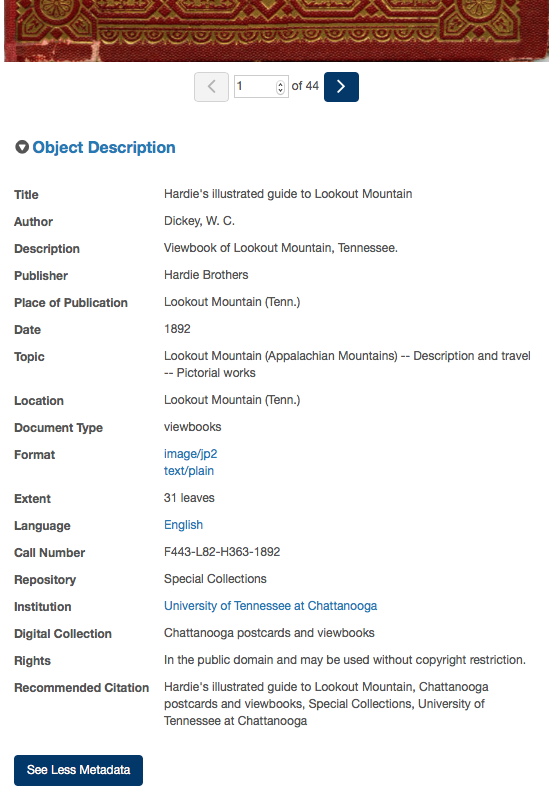 1 of 44

Object Description

| | |
|---|---|
| Title | Hardie's illustrated guide to Lookout Mountain |
| Author | Dickey, W. C. |
| Description | Viewbook of Lookout Mountain, Tennessee. |
| Publisher | Hardie Brothers |
| Place of Publication | Lookout Mountain (Tenn.) |
| Date | 1892 |
| Topic | Lookout Mountain (Appalachian Mountains) -- Description and travel -- Pictorial works |
| Location | Lookout Mountain (Tenn.) |
| Document Type | viewbooks |
| Format | image/jp2 text/plain |
| Extent | 31 leaves |
| Language | English |
| Call Number | F443-L82-H363-1892 |
| Repository | Special Collections |
| Institution | University of Tennessee at Chattanooga |
| Digital Collection | Chattanooga postcards and viewbooks |
| Rights | In the public domain and may be used without copyright restriction. |
| Recommended Citation | Hardie's illustrated guide to Lookout Mountain, Chattanooga postcards and viewbooks, Special Collections, University of Tennessee at Chattanooga |

See Less Metadata